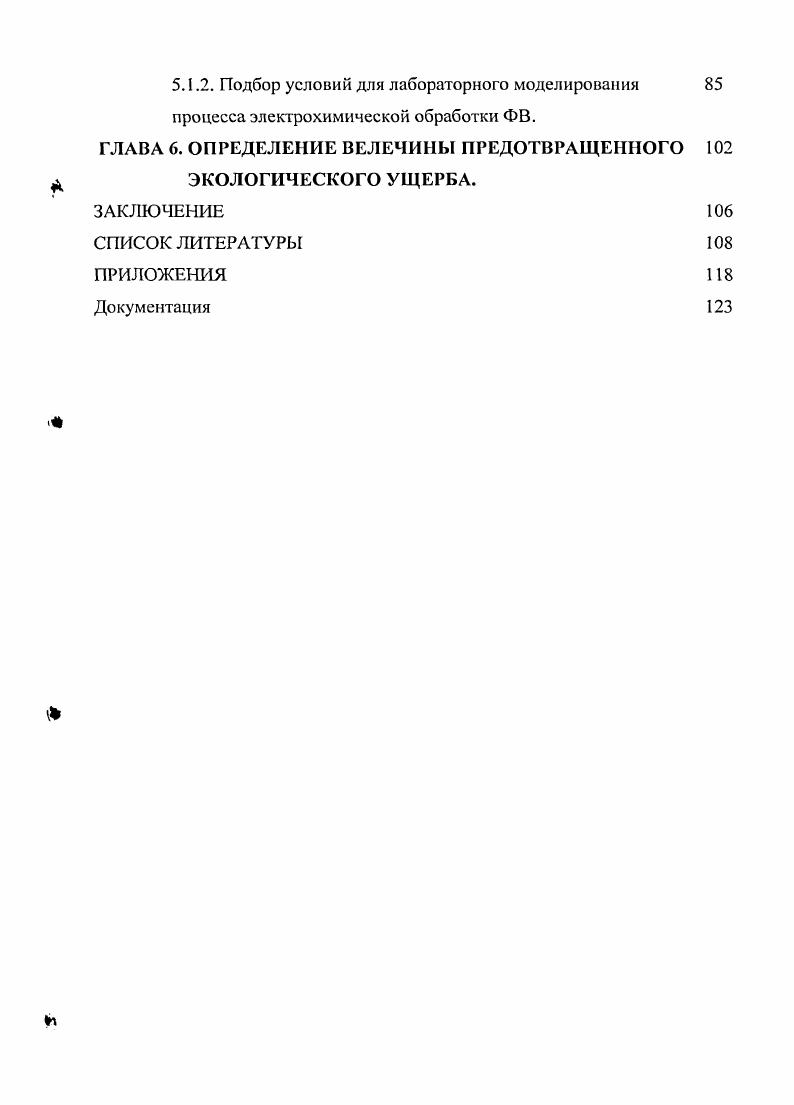 5.1.2. Подбор условий для лабораторного моделирования процесса электрохимической обработки ФВ. 85

ГЛАВА 6. ОПРЕДЕЛЕНИЕ ВЕЛЕЧИНЫ ПРЕДОТВРАЩЕННОГО ЭКОЛОГИЧЕСКОГО УЩЕРБА. 102

ЗАКЛЮЧЕНИЕ 106

СПИСОК ЛИТЕРАТУРЫ 108

ПРИЛОЖЕНИЯ 118

Документация 123